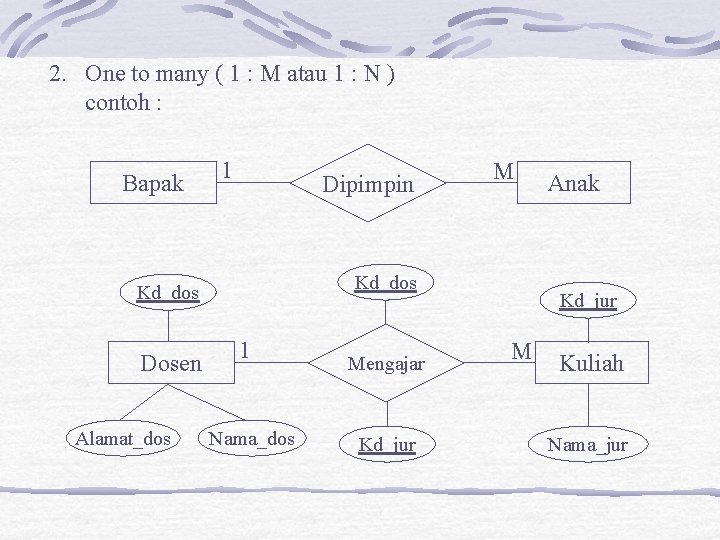 2. One to many ( 1 : M atau 1 : N )
contoh :

Bapak
1
Dipimpin
M
Anak

Kd_dos
Kd_dos
Kd_jur
Dosen
1
Mengajar
M
Kuliah
Alamat_dos
Nama_dos
Kd_jur
Nama_jur